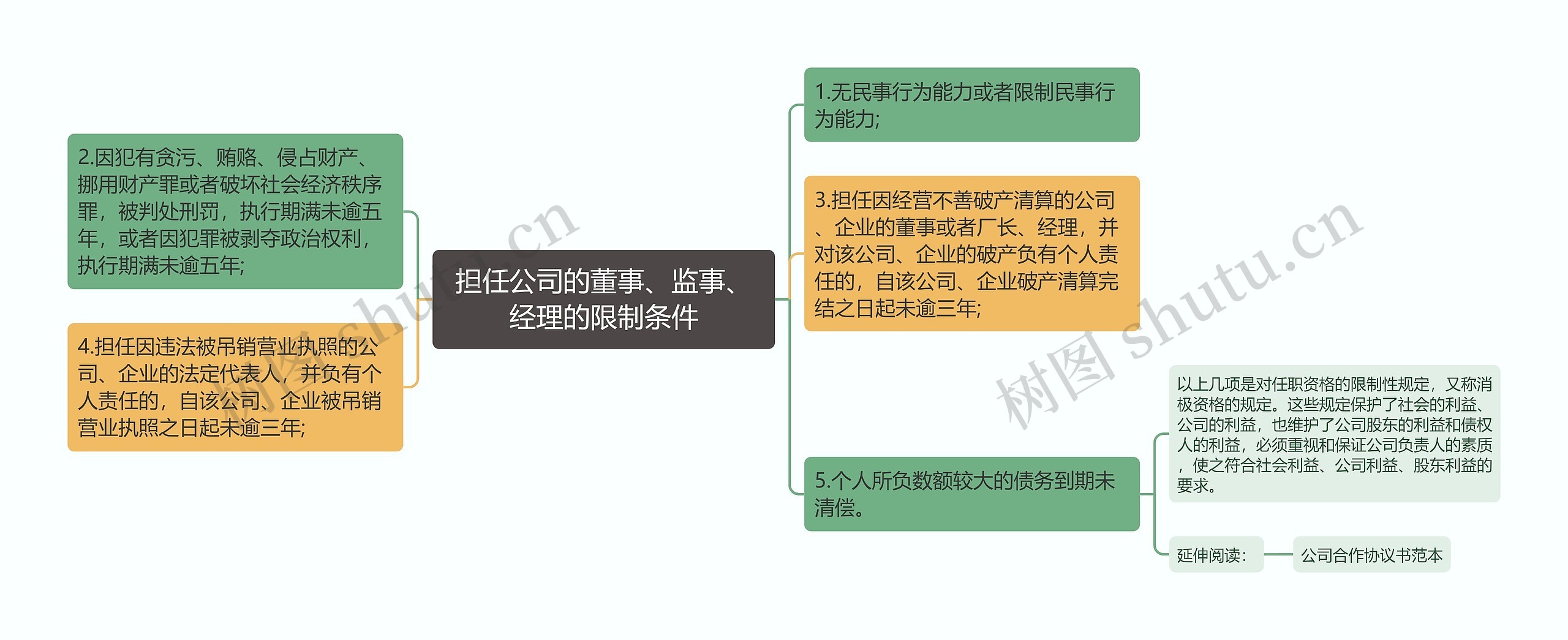 担任公司的董事、监事、经理的限制条件

2.因犯有贪污、贿赂、侵占财产、挪用财产罪或者破坏社会经济秩序罪，被判处刑罚，执行期满未逾五年，或者因犯罪被剥夺政治权利，执行期满未逾五年;

4.担任因违法被吊销营业执照的公司、企业的法定代表人，并负有个人责任的，自该公司、企业被吊销营业执照之日起未逾三年;

1.无民事行为能力或者限制民事行为能力;

3.担任因经营不善破产清算的公司、企业的董事或者厂长、经理，并对该公司、企业的破产负有个人责任的，自该公司、企业破产清算完结之日起未逾三年;

5.个人所负数额较大的债务到期未清偿。

以上几项是对任职资格的限制性规定，又称消极资格的规定。这些规定保护了社会的利益、公司的利益，也维护了公司股东的利益和债权人的利益，必须重视和保证公司负责人的素质，使之符合社会利益、公司利益、股东利益的要求。

延伸阅读:

公司合作协议书范本

树图 shutu.cn

树图 shutu.cn